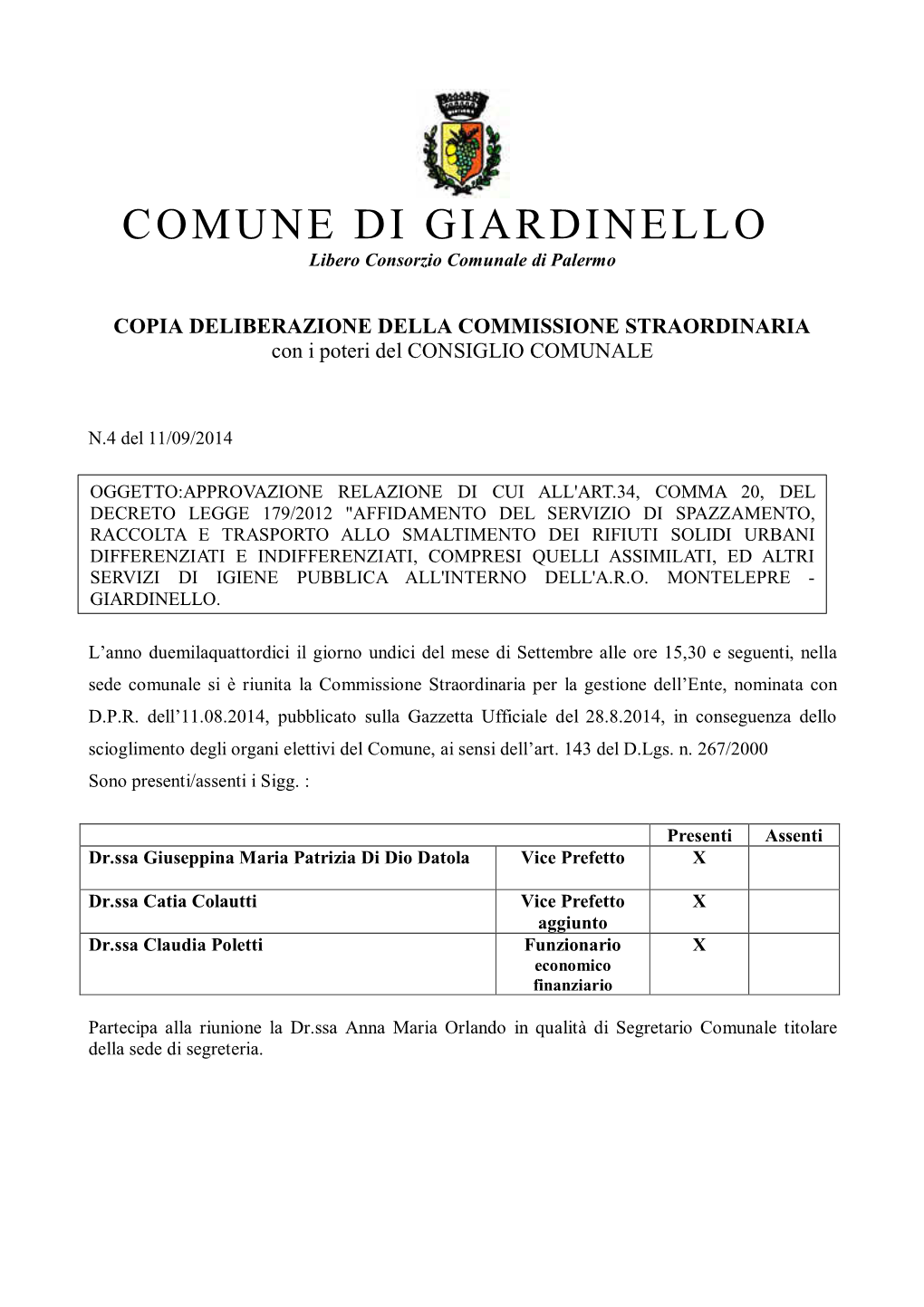 COMUNE DI GIARDINELLO
Libero Consorzio Comunale di Palermo

COPIA DELIBERAZIONE DELLA COMMISSIONE STRAORDINARIA
con i poteri del CONSIGLIO COMUNALE

N.4 del 11/09/2014

OGGETTO:APPROVAZIONE RELAZIONE DI CUI ALL'ART.34, COMMA 20, DEL DECRETO LEGGE 179/2012 "AFFIDAMENTO DEL SERVIZIO DI SPAZZAMENTO, RACCOLTA E TRASPORTO ALLO SMALTIMENTO DEI RIFIUTI SOLIDI URBANI DIFFERENZIATI E INDIFFERENZIATI, COMPRESI QUELLI ASSIMILATI, ED ALTRI SERVIZI DI IGIENE PUBBLICA ALL'INTERNO DELL'A.R.O. MONTELEPRE - GIARDINELLO.

L’anno duemilaquattordici il giorno undici del mese di Settembre alle ore 15,30 e seguenti, nella sede comunale si è riunita la Commissione Straordinaria per la gestione dell’Ente, nominata con D.P.R. dell’11.08.2014, pubblicato sulla Gazzetta Ufficiale del 28.8.2014, in conseguenza dello scioglimento degli organi elettivi del Comune, ai sensi dell’art. 143 del D.Lgs. n. 267/2000
Sono presenti/assenti i Sigg. :

| | | Presenti | Assenti |
|---|---|---|---|
| Dr.ssa Giuseppina Maria Patrizia Di Dio Datola | Vice Prefetto | X | |
| Dr.ssa Catia Colautti | Vice Prefetto aggiunto | X | |
| Dr.ssa Claudia Poletti | Funzionario economico finanziario | X | |

Partecipa alla riunione la Dr.ssa Anna Maria Orlando in qualità di Segretario Comunale titolare della sede di segreteria.